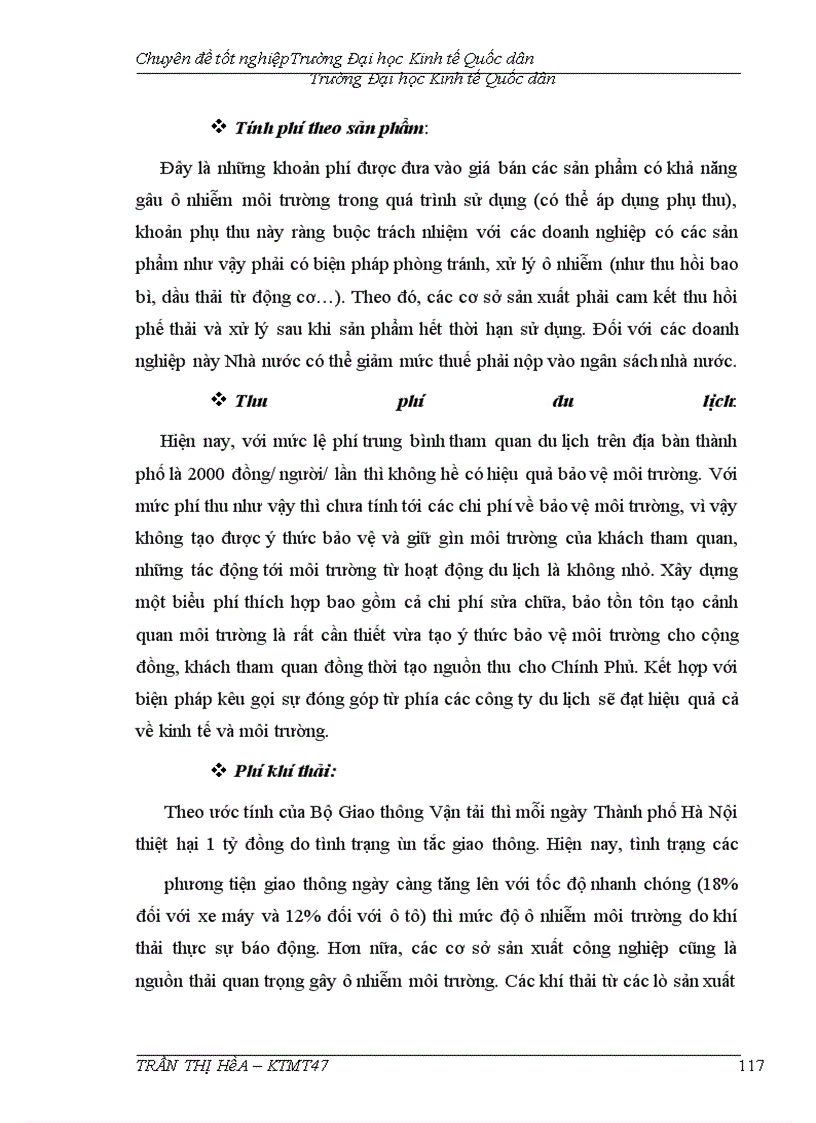 Chuyên đề tốt nghiệpTrường Đại học Kinh tế Quốc dân
Trường Đại học Kinh tế Quốc dân

❖ Tính phí theo sản phẩm:

Đây là những khoản phí được đưa vào giá bán các sản phẩm có khả năng gâu ô nhiễm môi trường trong quá trình sử dụng (có thể áp dụng phụ thu), khoản phụ thu này ràng buộc trách nhiệm với các doanh nghiệp có các sản phẩm như vậy phải có biện pháp phòng tránh, xử lý ô nhiễm (như thu hồi bao bì, dầu thải từ động cơ…). Theo đó, các cơ sở sản xuất phải cam kết thu hồi phế thải và xử lý sau khi sản phẩm hết thời hạn sử dụng. Đối với các doanh nghiệp này Nhà nước có thể giảm mức thuế phải nộp vào ngân sách nhà nước.

❖ Thu phí du lịch:

Hiện nay, với mức lệ phí trung bình tham quan du lịch trên địa bàn thành phố là 2000 đồng/ người/ lần thì không hề có hiệu quả bảo vệ môi trường. Với mức phí thu như vậy thì chưa tính tới các chi phí về bảo vệ môi trường, vì vậy không tạo được ý thức bảo vệ và giữ gìn môi trường của khách tham quan, những tác động tới môi trường từ hoạt động du lịch là không nhỏ. Xây dựng một biểu phí thích hợp bao gồm cả chi phí sửa chữa, bảo tồn tôn tạo cảnh quan môi trường là rất cần thiết vừa tạo ý thức bảo vệ môi trường cho cộng đồng, khách tham quan đồng thời tạo nguồn thu cho Chính Phủ. Kết hợp với biện pháp kêu gọi sự đóng góp từ phía các công ty du lịch sẽ đạt hiệu quả cả về kinh tế và môi trường.

❖ Phí khí thải:

Theo ước tính của Bộ Giao thông Vận tải thì mỗi ngày Thành phố Hà Nội thiệt hại 1 tỷ đồng do tình trạng ùn tắc giao thông. Hiện nay, tình trạng các

phương tiện giao thông ngày càng tăng lên với tốc độ nhanh chóng (18% đối với xe máy và 12% đối với ô tô) thì mức độ ô nhiễm môi trường do khí thải thực sự báo động. Hơn nữa, các cơ sở sản xuất công nghiệp cũng là nguồn thải quan trọng gây ô nhiễm môi trường. Các khí thải từ các lò sản xuất

TRẦN THỊ HÈA – KTMT47 117